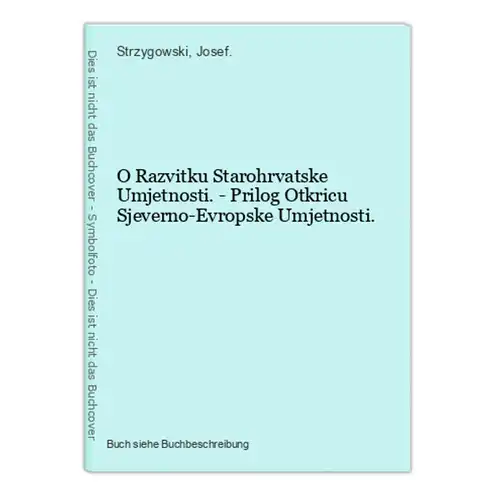 Dies ist nicht das Buchcover - Symbolfoto - Dies ist nicht das Buchcover

Strzygowski, Josef.

O Razvitku Starohrvatske Umjetnosti. - Prilog Otkricu Sjeverno-Evropske Umjetnosti.

Buch siehe Buchbeschreibung